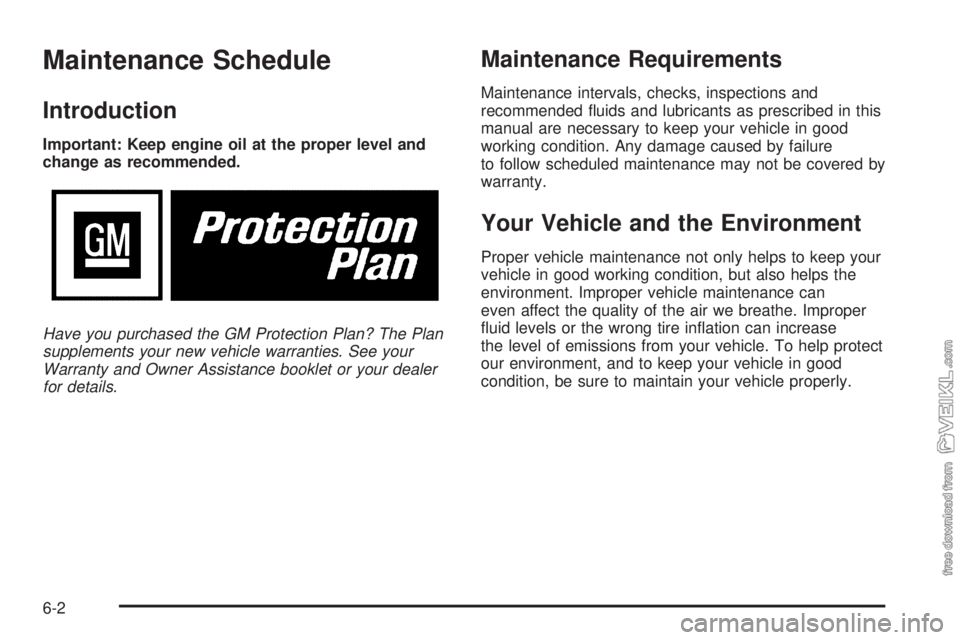 Maintenance Schedule

Introduction

Important: Keep engine oil at the proper level and change as recommended.

GM

Protection Plan

Have you purchased the GM Protection Plan? The Plan supplements your new vehicle warranties. See your Warranty and Owner Assistance booklet or your dealer for details.

Maintenance Requirements

Maintenance intervals, checks, inspections and recommended fluids and lubricants as prescribed in this manual are necessary to keep your vehicle in good working condition. Any damage caused by failure to follow scheduled maintenance may not be covered by warranty.

Your Vehicle and the Environment

Proper vehicle maintenance not only helps to keep your vehicle in good working condition, but also helps the environment. Improper vehicle maintenance can even affect the quality of the air we breathe. Improper fluid levels or the wrong tire inflation can increase the level of emissions from your vehicle. To help protect our environment, and to keep your vehicle in good condition, be sure to maintain your vehicle properly.

free download from VEIKL.com

6-2

carmanualsonline.info